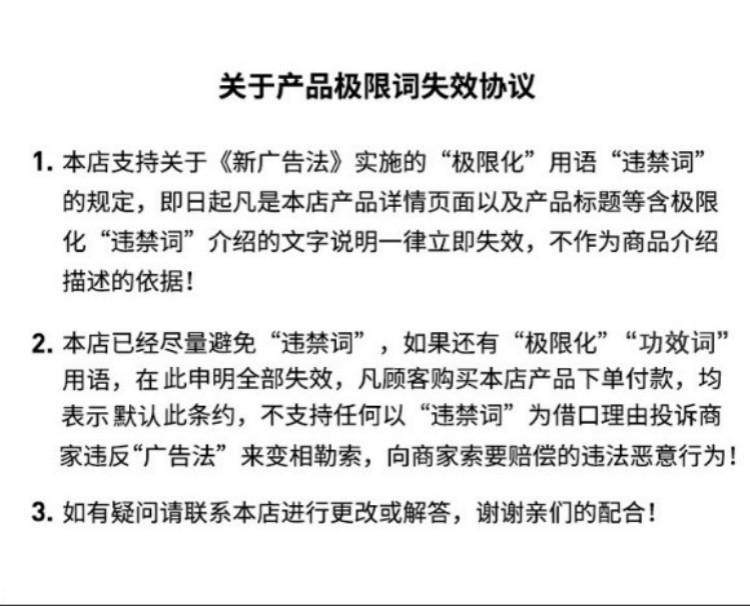 关于产品极限词失效协议

1.本店支持关于《新广告法》实施的“极限化”用语“违禁词”的规定，即日起凡是本店产品详情页面以及产品标题等含极限化“违禁词”介绍的文字说明一律立即失效，不作为商品介绍描述的依据！

2.本店已经尽量避免“违禁词”，如果还有“极限化”“功效词”用语，在此申明全部失效，凡顾客购买本店产品下单付款，均表示默认此条约，不支持任何以“违禁词”为借口理由投诉商家违反“广告法”来变相勒索，向商家索要赔偿的违法恶意行为！

3.如有疑问请联系本店进行更改或解答，谢谢亲们的配合！